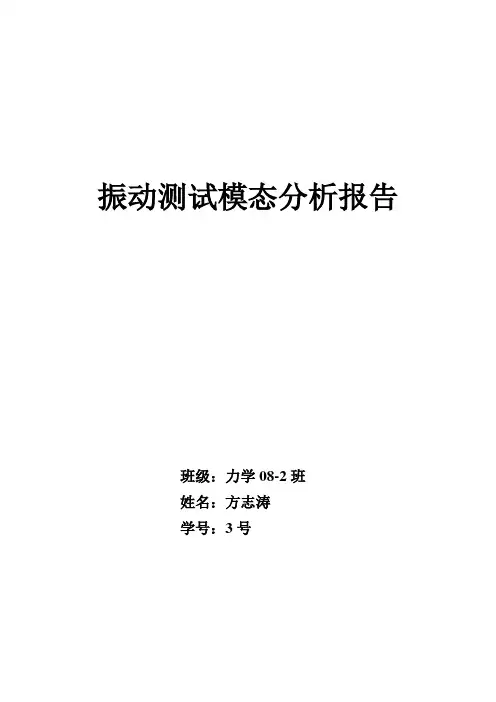 振动测试模态分析报告

班级：力学08-2班
姓名：方志涛
学号：3号